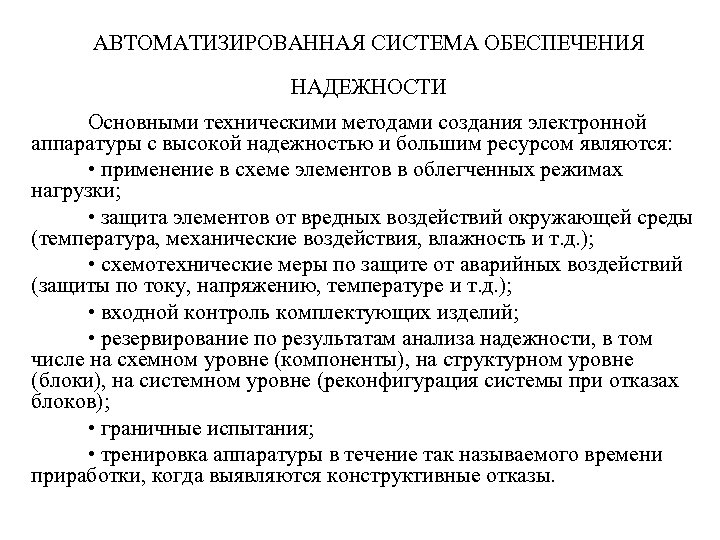 АВТОМАТИЗИРОВАННАЯ СИСТЕМА ОБЕСПЕЧЕНИЯ НАДЕЖНОСТИ

Основными техническими методами создания электронной аппаратуры с высокой надежностью и большим ресурсом являются:

• применение в схеме элементов в облегченных режимах нагрузки;

• защита элементов от вредных воздействий окружающей среды (температура, механические воздействия, влажность и т.д.);

• схемотехнические меры по защите от аварийных воздействий (защиты по току, напряжению, температуре и т.д.);

• входной контроль комплектующих изделий;

• резервирование по результатам анализа надежности, в том числе на схемном уровне (компоненты), на структурном уровне (блоки), на системном уровне (реконфигурация системы при отказах блоков);

• граничные испытания;

• тренировка аппаратуры в течение так называемого времени приработки, когда выявляются конструктивные отказы.